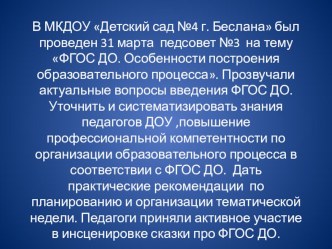 В МКДОУ «Детский сад №4 г. Беслана» был проведен 31 марта педсовет №3 на тему «ФГОС ДО. Особенности построения образовательного процесса». Прозвучали актуальные вопросы введения ФГОС ДО. Уточнить и систематизировать знания педагогов ДОУ ,повышение профессиональной компетентности по организации образовательного процесса в соответствии с ФГОС ДО. Дать практические рекомендации по планированию и организации тематической недели. Педагоги приняли активное участие в инсценировке сказки про ФГОС ДО.